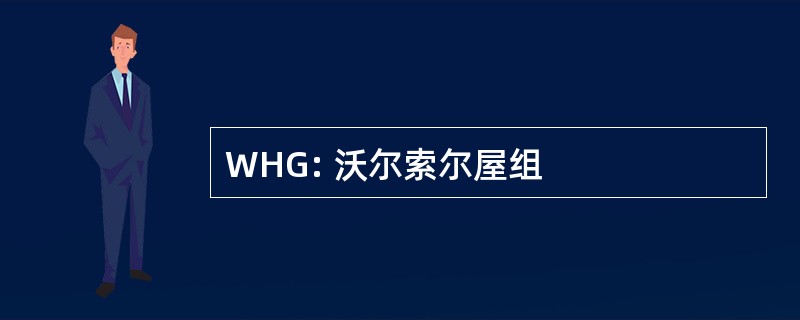 WHG: 沃尔索尔屋组